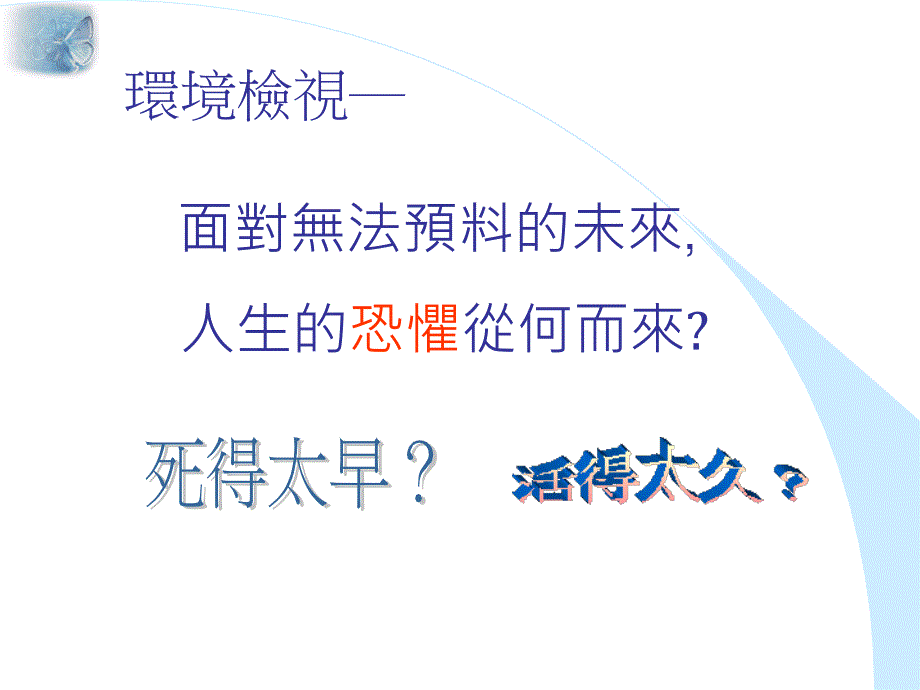 環境檢視—

面對無法預料的未來,
人生的恐懼從何而來?

死得太早?

活得太久?